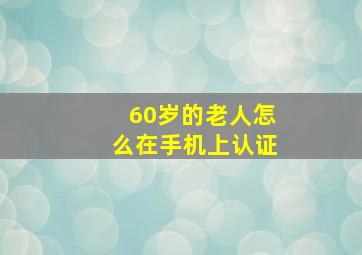 60岁的老人怎么在手机上认证